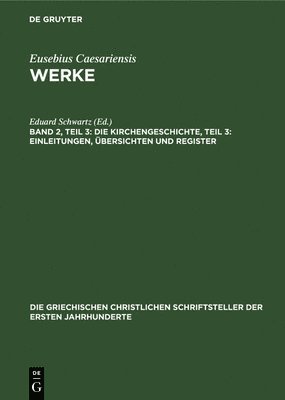 DE GRUYTER

Eusebius Caesariensis
WERKE

Eduard Schwartz (Ed.)
BAND 2, TEIL 3: DIE KIRCHENGESCHICHTE, TEIL 3: EINLEITUNGEN, ÜBERSICHTEN UND REGISTER

DIE GRIECHISCHEN CHRISTLICHEN SCHRIFTSTELLER DER ERSTEN JAHRHUNDERTE

DE
G